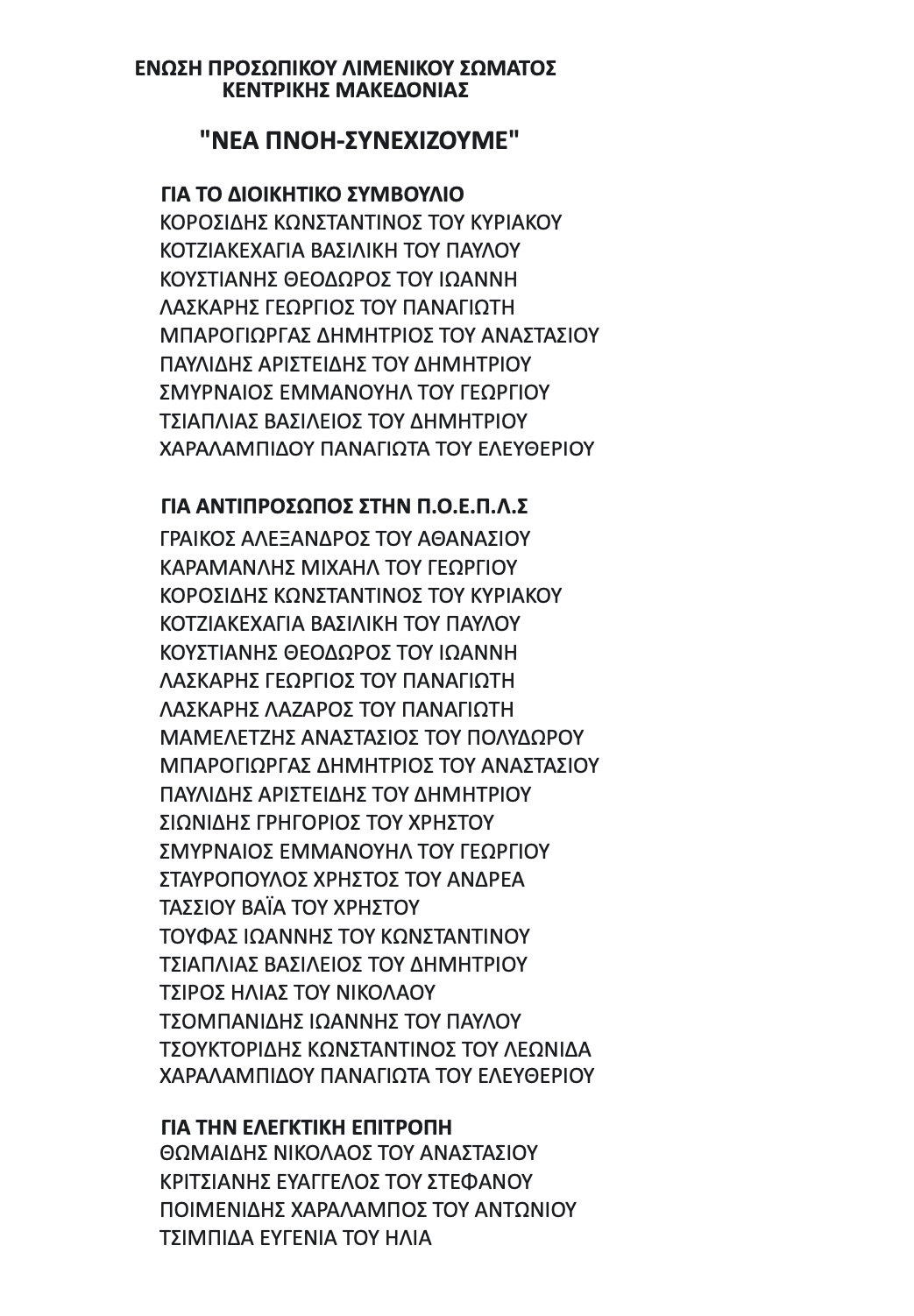 ΕΝΩΣΗ ΠΡΟΣΩΠΙΚΟΥ ΛΙΜΕΝΙΚΟΥ ΣΩΜΑΤΟΣ
ΚΕΝΤΡΙΚΗΣ ΜΑΚΕΔΟΝΙΑΣ

"ΝΕΑ ΠΝΟΗ-ΣΥΝΕΧΙΖΟΥΜΕ"

ΓΙΑ ΤΟ ΔΙΟΙΚΗΤΙΚΟ ΣΥΜΒΟΥΛΙΟ
ΚΟΡΟΣΙΔΗΣ ΚΩΝΣΤΑΝΤΙΝΟΣ ΤΟΥ ΚΥΡΙΑΚΟΥ
ΚΟΤΖΙΑΚΕΧΑΓΙΑ ΒΑΣΙΛΙΚΗ ΤΟΥ ΠΑΥΛΟΥ
ΚΟΥΣΤΙΑΝΗΣ ΘΕΟΔΩΡΟΣ ΤΟΥ ΙΩΑΝΝΗ
ΛΑΣΚΑΡΗΣ ΓΕΩΡΓΙΟΣ ΤΟΥ ΠΑΝΑΓΙΩΤΗ
ΜΠΑΡΟΓΙΩΡΓΑΣ ΔΗΜΗΤΡΙΟΣ ΤΟΥ ΑΝΑΣΤΑΣΙΟΥ
ΠΑΥΛΙΔΗΣ ΑΡΙΣΤΕΙΔΗΣ ΤΟΥ ΔΗΜΗΤΡΙΟΥ
ΣΜΥΡΝΑΙΟΣ ΕΜΜΑΝΟΥΗΛ ΤΟΥ ΓΕΩΡΓΙΟΥ
ΤΣΙΑΠΛΙΑΣ ΒΑΣΙΛΕΙΟΣ ΤΟΥ ΔΗΜΗΤΡΙΟΥ
ΧΑΡΑΛΑΜΠΙΔΟΥ ΠΑΝΑΓΙΩΤΑ ΤΟΥ ΕΛΕΥΘΕΡΙΟΥ

ΓΙΑ ΑΝΤΙΠΡΟΣΩΠΟΣ ΣΤΗΝ Π.Ο.Ε.Π.Λ.Σ
ΓΡΑΙΚΟΣ ΑΛΕΞΑΝΔΡΟΣ ΤΟΥ ΑΘΑΝΑΣΙΟΥ
ΚΑΡΑΜΑΝΛΗΣ ΜΙΧΑΗΛ ΤΟΥ ΓΕΩΡΓΙΟΥ
ΚΟΡΟΣΙΔΗΣ ΚΩΝΣΤΑΝΤΙΝΟΣ ΤΟΥ ΚΥΡΙΑΚΟΥ
ΚΟΤΖΙΑΚΕΧΑΓΙΑ ΒΑΣΙΛΙΚΗ ΤΟΥ ΠΑΥΛΟΥ
ΚΟΥΣΤΙΑΝΗΣ ΘΕΟΔΩΡΟΣ ΤΟΥ ΙΩΑΝΝΗ
ΛΑΣΚΑΡΗΣ ΓΕΩΡΓΙΟΣ ΤΟΥ ΠΑΝΑΓΙΩΤΗ
ΛΑΣΚΑΡΗΣ ΛΑΖΑΡΟΣ ΤΟΥ ΠΑΝΑΓΙΩΤΗ
ΜΑΜΕΛΕΤΖΗΣ ΑΝΑΣΤΑΣΙΟΣ ΤΟΥ ΠΟΛΥΔΩΡΟΥ
ΜΠΑΡΟΓΙΩΡΓΑΣ ΔΗΜΗΤΡΙΟΣ ΤΟΥ ΑΝΑΣΤΑΣΙΟΥ
ΠΑΥΛΙΔΗΣ ΑΡΙΣΤΕΙΔΗΣ ΤΟΥ ΔΗΜΗΤΡΙΟΥ
ΣΙΩΝΙΔΗΣ ΓΡΗΓΟΡΙΟΣ ΤΟΥ ΧΡΗΣΤΟΥ
ΣΜΥΡΝΑΙΟΣ ΕΜΜΑΝΟΥΗΛ ΤΟΥ ΓΕΩΡΓΙΟΥ
ΣΤΑΥΡΟΠΟΥΛΟΣ ΧΡΗΣΤΟΣ ΤΟΥ ΑΝΔΡΕΑ
ΤΑΣΣΙΟΥ ΒΑΪΑ ΤΟΥ ΧΡΗΣΤΟΥ
ΤΟΥΦΑΣ ΙΩΑΝΝΗΣ ΤΟΥ ΚΩΝΣΤΑΝΤΙΝΟΥ
ΤΣΙΑΠΛΙΑΣ ΒΑΣΙΛΕΙΟΣ ΤΟΥ ΔΗΜΗΤΡΙΟΥ
ΤΣΙΡΟΣ ΗΛΙΑΣ ΤΟΥ ΝΙΚΟΛΑΟΥ
ΤΣΟΜΠΑΝΙΔΗΣ ΙΩΑΝΝΗΣ ΤΟΥ ΠΑΥΛΟΥ
ΤΣΟΥΚΤΟΡΙΔΗΣ ΚΩΝΣΤΑΝΤΙΝΟΣ ΤΟΥ ΛΕΩΝΙΔΑ
ΧΑΡΑΛΑΜΠΙΔΟΥ ΠΑΝΑΓΙΩΤΑ ΤΟΥ ΕΛΕΥΘΕΡΙΟΥ

ΓΙΑ ΤΗΝ ΕΛΕΓΚΤΙΚΗ ΕΠΙΤΡΟΠΗ
ΘΩΜΑΙΔΗΣ ΝΙΚΟΛΑΟΣ ΤΟΥ ΑΝΑΣΤΑΣΙΟΥ
ΚΡΙΤΣΙΑΝΗΣ ΕΥΑΓΓΕΛΟΣ ΤΟΥ ΣΤΕΦΑΝΟΥ
ΠΟΙΜΕΝΙΔΗΣ ΧΑΡΑΛΑΜΠΟΣ ΤΟΥ ΑΝΤΩΝΙΟΥ
ΤΣΙΜΠΙΔΑ ΕΥΓΕΝΙΑ ΤΟΥ ΗΛΙΑ